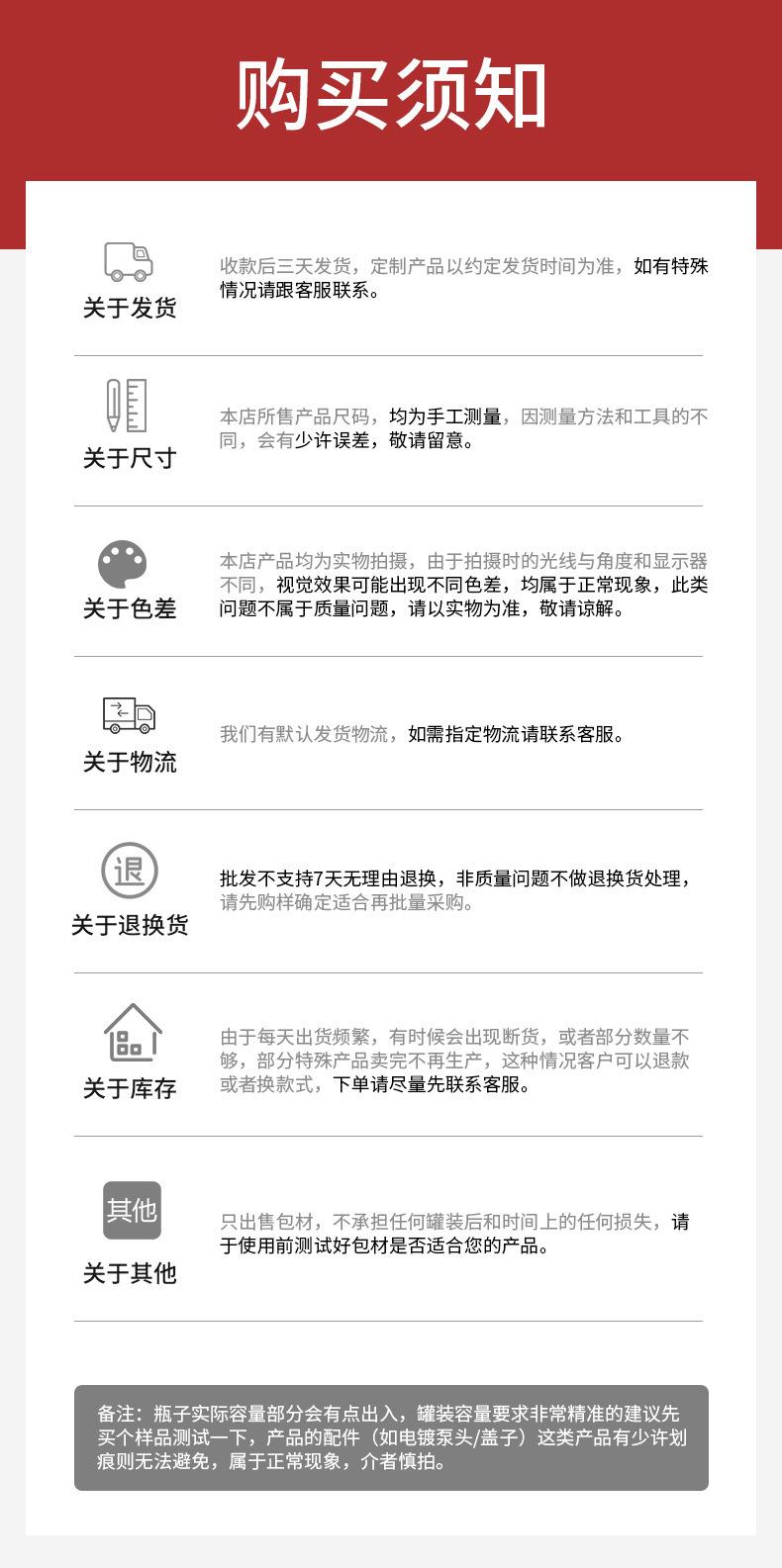 购买须知

关于发货

收款后三天发货，定制产品以约定发货时间为准，如有特殊情况请跟客服联系。

关于尺寸

本店所售产品尺码，均为手工测量，因测量方法和工具的不同，会有少许误差，敬请留意。

关于色差

本店产品均为实物拍摄，由于拍摄时的光线与角度和显示器不同，视觉效果可能出现不同色差，均属于正常现象，此类问题不属于质量问题，请以实物为准，敬请谅解。

关于物流

我们有默认发货物流，如需指定物流请联系客服。

退

关于退换货

批发不支持7天无理由退换，非质量问题不做退换货处理，请先购样确定适合再批量采购。

关于库存

由于每天出货频繁，有时候会出现断货，或者部分数量不够，部分特殊产品卖完不再生产，这种情况客户可以退款或者换款式，下单请尽量先联系客服。

其他

关于其他

只出售包材，不承担任何罐装后和时间上的任何损失，请于使用前测试好包材是否适合您的产品。

备注：瓶子实际容量部分会有点出入，罐装容量要求非常精准的建议先买个样品测试一下，产品的配件（如电镀泵头/盖子）这类产品有少许划痕则无法避免，属于正常现象，介者慎拍。